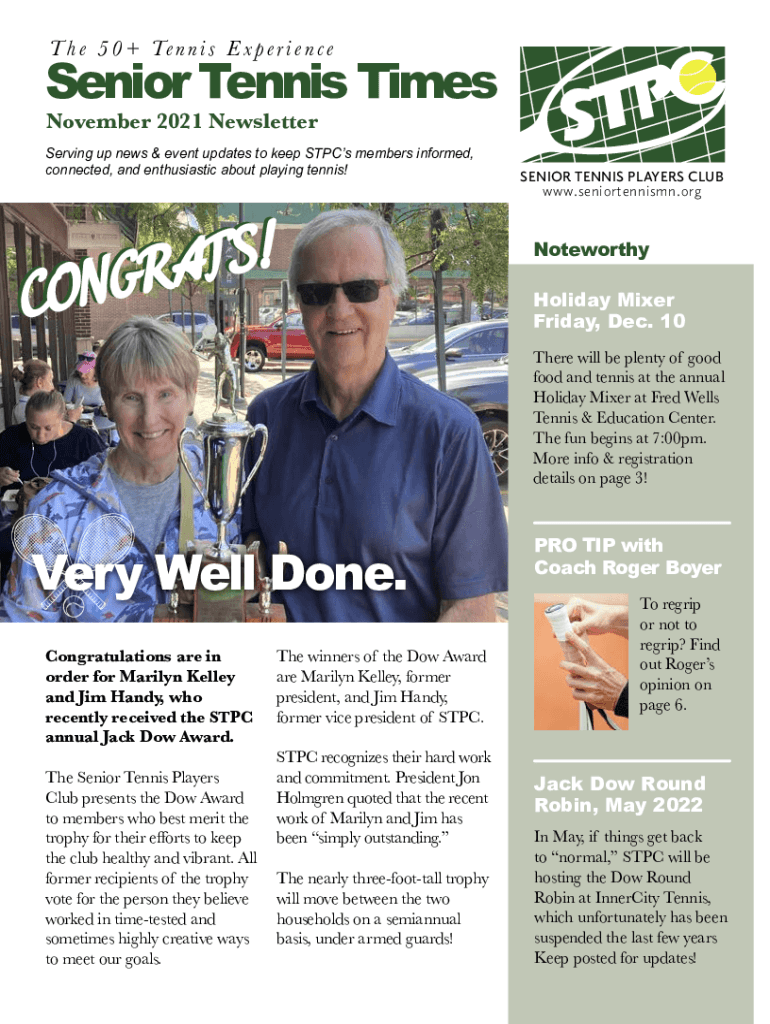 The 50+ Tennis Experience

Senior Tennis Times

November 2021 Newsletter

Serving up news & event updates to keep STPC's members informed, connected, and enthusiastic about playing tennis!

STPC

SENIOR TENNIS PLAYERS CLUB
www.seniortennismn.org

CONGRATS!

Very Well Done.

Congratulations are in order for Marilyn Kelley and Jim Handy, who recently received the STPC annual Jack Dow Award.

The Senior Tennis Players Club presents the Dow Award to members who best merit the trophy for their efforts to keep the club healthy and vibrant. All former recipients of the trophy vote for the person they believe worked in time-tested and sometimes highly creative ways to meet our goals.

The winners of the Dow Award are Marilyn Kelley, former president, and Jim Handy, former vice president of STPC.

STPC recognizes their hard work and commitment. President Jon Holmgren quoted that the recent work of Marilyn and Jim has been "simply outstanding."

The nearly three-foot-tall trophy will move between the two households on a semiannual basis, under armed guards!

Noteworthy

Holiday Mixer Friday, Dec. 10

There will be plenty of good food and tennis at the annual Holiday Mixer at Fred Wells Tennis & Education Center. The fun begins at 7:00pm. More info & registration details on page 3!

PRO TIP with Coach Roger Boyer

To regrip or not to regrip? Find out Roger's opinion on page 6.

Jack Dow Round Robin, May 2022

In May, if things get back to "normal," STPC will be hosting the Dow Round Robin at InnerCity Tennis, which unfortunately has been suspended the last few years Keep posted for updates!